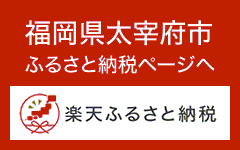 福岡県太宰府市
ふるさと納税ページへ

楽天ふるさと納税